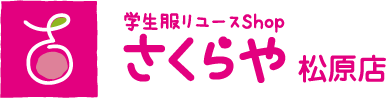 学生服リユースShop
さくらや 松原店